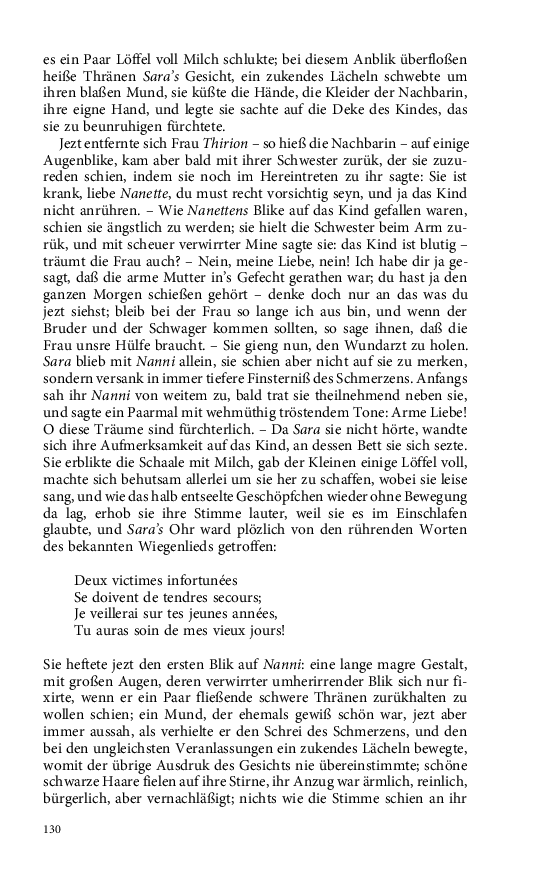 es ein Paar Löffel voll Milch schlukte; bei diesem Anblik überfloßen heiße Thränen Sara's Gesicht, ein zukendes Lächeln schwebte um ihren blaßen Mund, sie küßte die Hände, die Kleider der Nachbarin, ihre eigne Hand, und legte sie sachte auf die Deke des Kindes, das sie zu beunruhigen fürchtete.

Jezt entfernte sich Frau Thirion – so hieß die Nachbarin – auf einige Augenblike, kam aber bald mit ihrer Schwester zurük, der sie zuzureden schien, indem sie noch im Hereintreten zu ihr sagte: Sie ist krank, liebe Nanette, du must recht vorsichtig seyn, und ja das Kind nicht anrühren. – Wie Nanettens Blike auf das Kind gefallen waren, schien sie ängstlich zu werden; sie hielt die Schwester beim Arm zurük, und mit scheuer verwirrter Mine sagte sie: das Kind ist blutig – träumt die Frau auch? – Nein, meine Liebe, nein! Ich habe dir ja gesagt, daß die arme Mutter in's Gefecht gerathen war; du hast ja den ganzen Morgen schießen gehört – denke doch nur an das was du jezt siehst; bleib bei der Frau so lange ich aus bin, und wenn der Bruder und der Schwager kommen sollten, so sage ihnen, daß die Frau unsre Hülfe braucht. – Sie gieng nun, den Wundarzt zu holen. Sara blieb mit Nanni allein, sie schien aber nicht auf sie zu merken, sondern versank in immer tiefere Finsterniß des Schmerzens. Anfangs sah ihr Nanni von weitem zu, bald trat sie theilnehmend neben sie, und sagte ein Paarmal mit wehmüthig tröstendem Tone: Arme Liebe! O diese Träume sind fürchterlich. – Da Sara sie nicht hörte, wandte sich ihre Aufmerksamkeit auf das Kind, an dessen Bett sie sich sezte. Sie erblikte die Schaale mit Milch, gab der Kleinen einige Löffel voll, machte sich behutsam allerlei um sie her zu schaffen, wobei sie leise sang, und wie das halb entseelte Geschöpfchen wieder ohne Bewegung da lag, erhob sie ihre Stimme lauter, weil sie es im Einschlafen glaubte, und Sara's Ohr ward plözlich von den rührenden Worten des bekannten Wiegenlieds getroffen:

Deux victimes infortunées
Se doivent de tendres secours;
Je veillerai sur tes jeunes années,
Tu auras soin de mes vieux jours!

Sie heftete jezt den ersten Blik auf Nanni: eine lange magre Gestalt, mit großen Augen, deren verwirrter umherirrender Blik sich nur fixirte, wenn er ein Paar fließende schwere Thränen zurükhalten zu wollen schien; ein Mund, der ehemals gewiß schön war, jezt aber immer aussah, als verhielte er den Schrei des Schmerzens, und den bei den ungleichsten Veranlassungen ein zukendes Lächeln bewegte, womit der übrige Ausdruk des Gesichts nie übereinstimmte; schöne schwarze Haare fielen auf ihre Stirne, ihr Anzug war ärmlich, reinlich, bürgerlich, aber vernachläßigt; nichts wie die Stimme schien an ihr

130